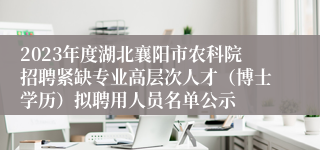 2023年度湖北襄阳市农科院招聘紧缺专业高层次人才（博士学历）拟聘用人员名单公示